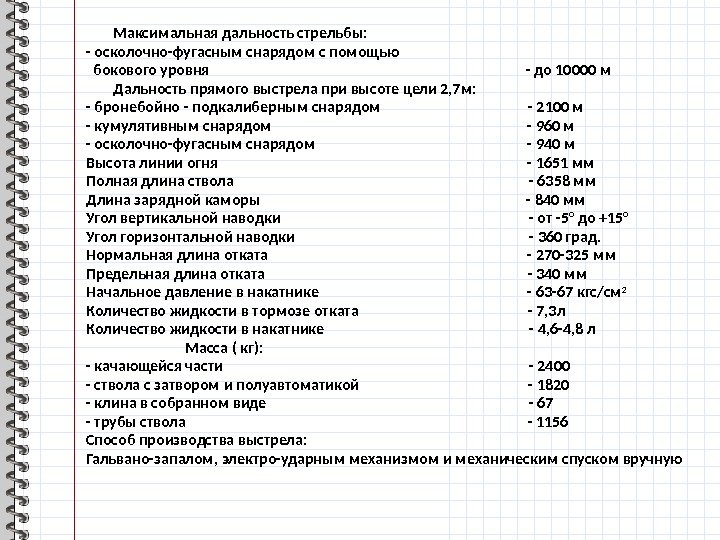 Максимальная дальность стрельбы:
- осколочно-фугасным снарядом с помощью бокового уровня - до 10000 м
Дальность прямого выстрела при высоте цели 2,7м:
- бронебойно - подкалиберным снарядом - 2100 м
- кумулятивным снарядом - 960 м
- осколочно-фугасным снарядом - 940 м
Высота линии огня - 1651 мм
Полная длина ствола - 6358 мм
Длина зарядной каморы - 840 мм
Угол вертикальной наводки - от -5° до +15°
Угол горизонтальной наводки - 360 град.
Нормальная длина отката - 270-325 мм
Предельная длина отката - 340 мм
Начальное давление в накатнике - 63-67 кгс/см²
Количество жидкости в тормозе отката - 7,3л
Количество жидкости в накатнике - 4,6-4,8 л
Масса ( кг):
- качающейся части - 2400
- ствола с затвором и полуавтоматикой - 1820
- клина в собранном виде - 67
- трубы ствола - 1156
Способ производства выстрела:
Гальвано-запалом, электро-ударным механизмом и механическим спуском вручную